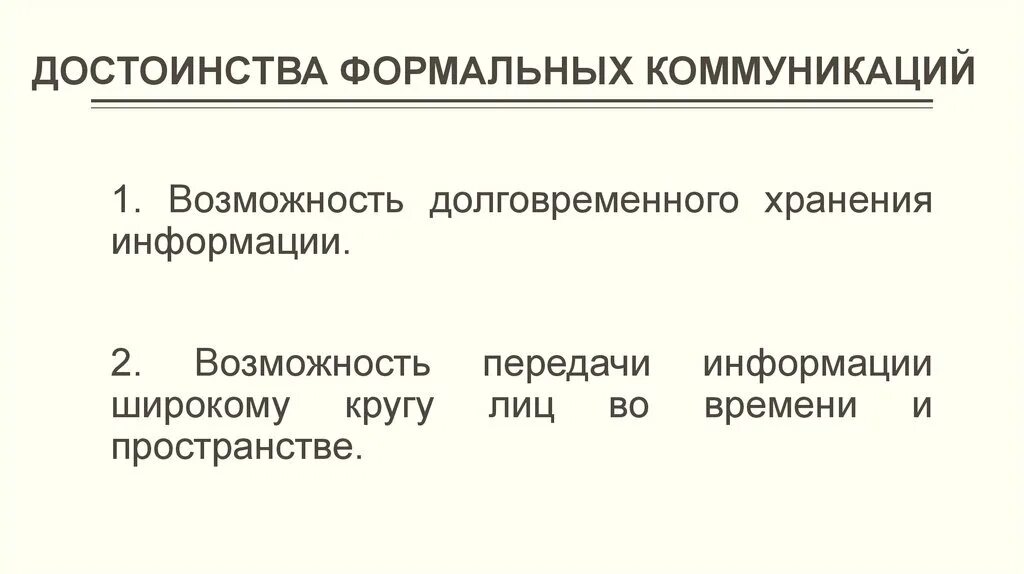 ДОСТОИНСТВА ФОРМАЛЬНЫХ КОММУНИКАЦИЙ

1. Возможность долговременного хранения информации.

2. Возможность передачи информации широкому кругу лиц во времени и пространстве.